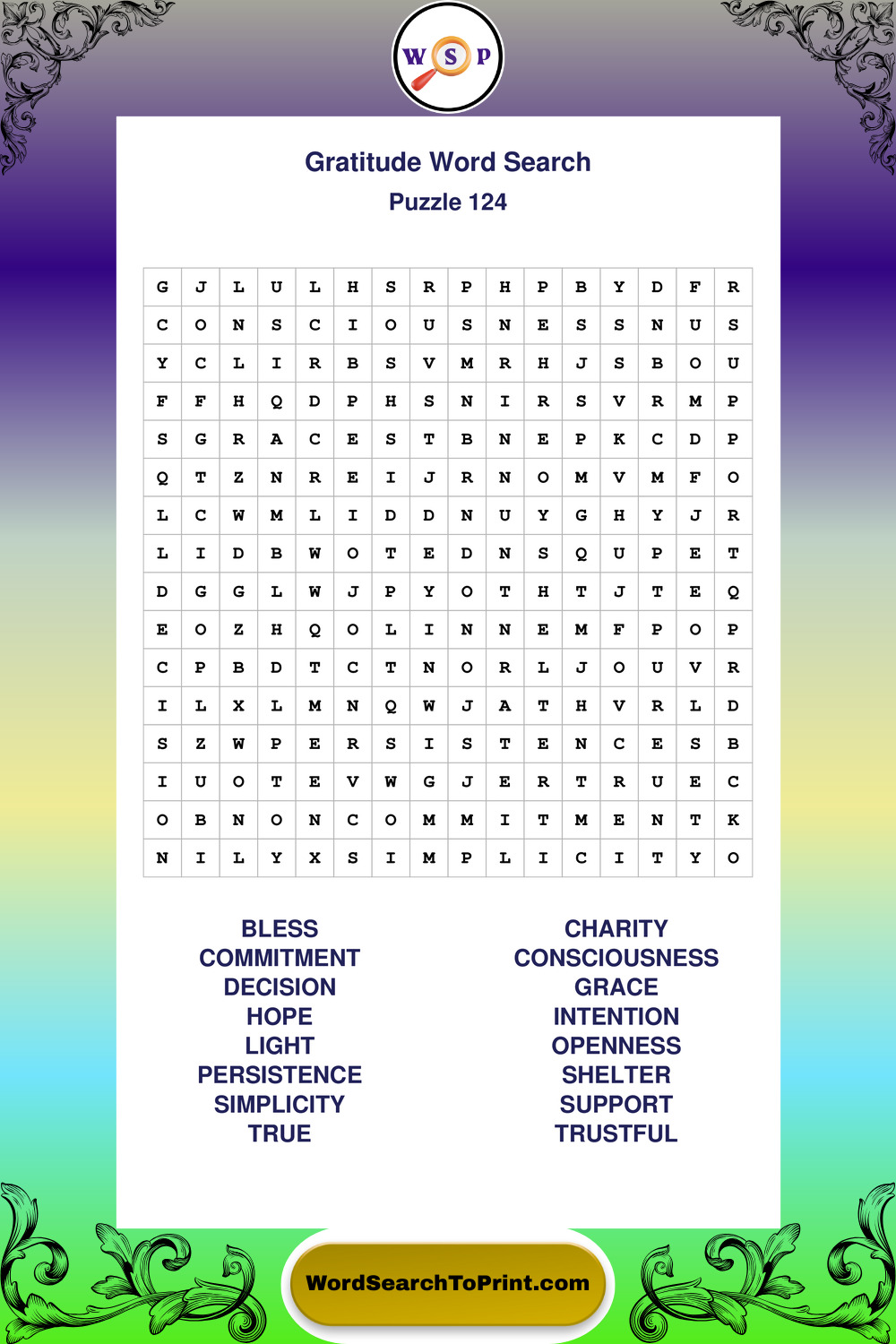 W S P

Gratitude Word Search
Puzzle 124

| G | J | L | U | L | H | S | R | P | H | P | B | Y | D | F | R |
|---|---|---|---|---|---|---|---|---|---|---|---|---|---|---|---|
| C | O | N | S | C | I | O | U | S | N | E | S | S | N | U | S |
| Y | C | L | I | R | B | S | V | M | R | H | J | S | B | O | U |
| F | F | H | Q | D | P | H | S | N | I | R | S | V | R | M | P |
| S | G | R | A | C | E | S | T | B | N | E | P | K | C | D | P |
| Q | T | Z | N | R | E | I | J | R | N | O | M | V | M | F | O |
| L | C | W | M | L | I | D | D | N | U | Y | G | H | Y | J | R |
| L | I | D | B | W | O | T | E | D | N | S | Q | U | P | E | T |
| D | G | G | L | W | J | P | Y | O | T | H | T | J | T | E | Q |
| E | O | Z | H | Q | O | L | I | N | N | E | M | F | P | O | P |
| C | P | B | D | T | C | T | N | O | R | L | J | O | U | V | R |
| I | L | X | L | M | N | Q | W | J | A | T | H | V | R | L | D |
| S | Z | W | P | E | R | S | I | S | T | E | N | C | E | S | B |
| I | U | O | T | E | V | W | G | J | E | R | T | R | U | E | C |
| O | B | N | O | N | C | O | M | M | I | T | M | E | N | T | K |
| N | I | L | Y | X | S | I | M | P | L | I | C | I | T | Y | O |

BLESS
COMMITMENT
DECISION
HOPE
LIGHT
PERSISTENCE
SIMPLICITY
TRUE

CHARITY
CONSCIOUSNESS
GRACE
INTENTION
OPENNESS
SHELTER
SUPPORT
TRUSTFUL

WordSearchToPrint.com